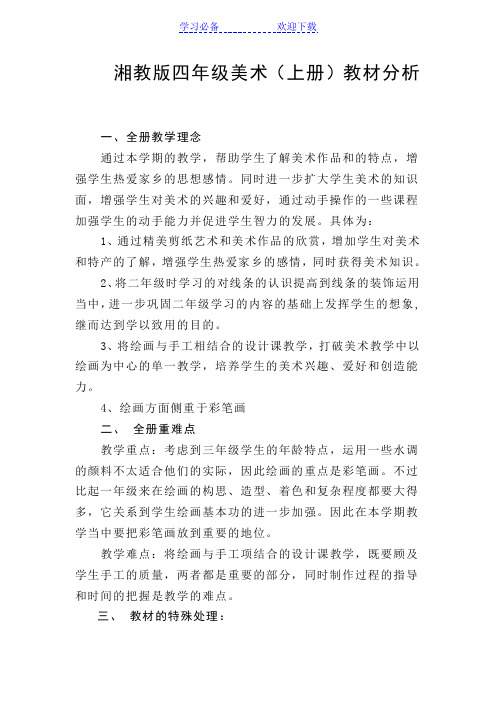 学习必备　　　　欢迎下载

湘教版四年级美术（上册）教材分析

一、全册教学理念

通过本学期的教学，帮助学生了解美术作品和的特点，增强学生热爱家乡的思想感情。同时进一步扩大学生美术的知识面，增强学生对美术的兴趣和爱好，通过动手操作的一些课程加强学生的动手能力并促进学生智力的发展。具体为：

1、通过精美剪纸艺术和美术作品的欣赏，增加学生对美术和特产的了解，增强学生热爱家乡的感情，同时获得美术知识。

2、将二年级时学习的对线条的认识提高到线条的装饰运用当中，进一步巩固二年级学习的内容的基础上发挥学生的想象，继而达到学以致用的目的。

3、将绘画与手工相结合的设计课教学，打破美术教学中以绘画为中心的单一教学，培养学生的美术兴趣、爱好和创造能力。

4、绘画方面侧重于彩笔画

二、　全册重难点

教学重点：考虑到三年级学生的年龄特点，运用一些水调的颜料不太适合他们的实际，因此绘画的重点是彩笔画。不过比起一年级来在绘画的构思、造型、着色和复杂程度都要大得多，它关系到学生绘画基本功的进一步加强。因此在本学期教学当中要把彩笔画放到重要的地位。

教学难点：将绘画与手工项结合的设计课教学，既要顾及学生手工的质量，两者都是重要的部分，同时制作过程的指导和时间的把握是教学的难点。

三、　教材的特殊处理：